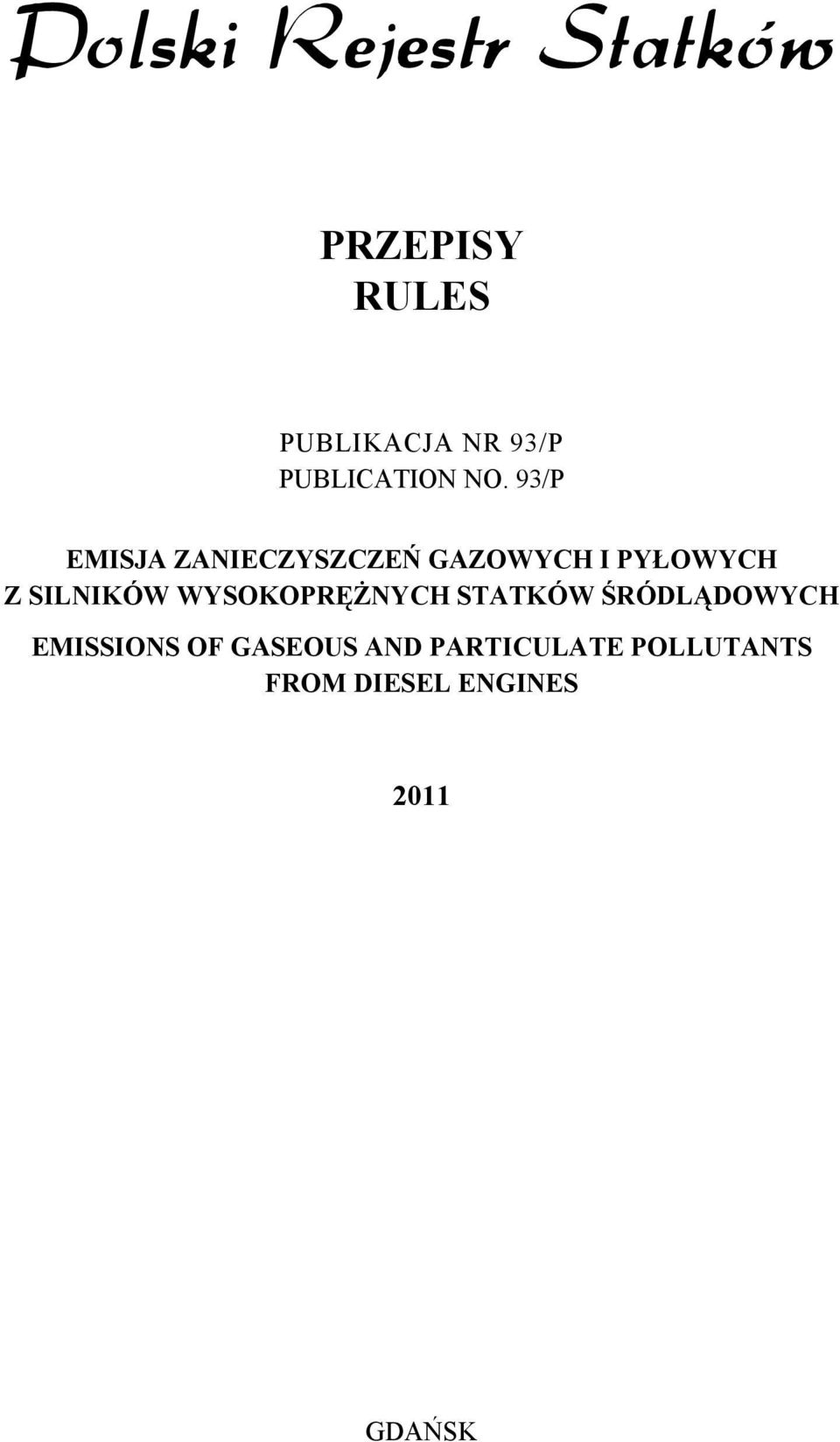 Polski Rejestr Statków

PRZEPISY
RULES

PUBLIKACJA NR 93/P
PUBLICATION NO. 93/P

EMISJA ZANIECZYSZCZEŃ GAZOWYCH I PYŁOWYCH Z SILNIKÓW WYSOKOPRĘŻNYCH STATKÓW ŚRÓDLĄDOWYCH

EMISSIONS OF GASEOUS AND PARTICULATE POLLUTANTS FROM DIESEL ENGINES

2011

GDAŃSK